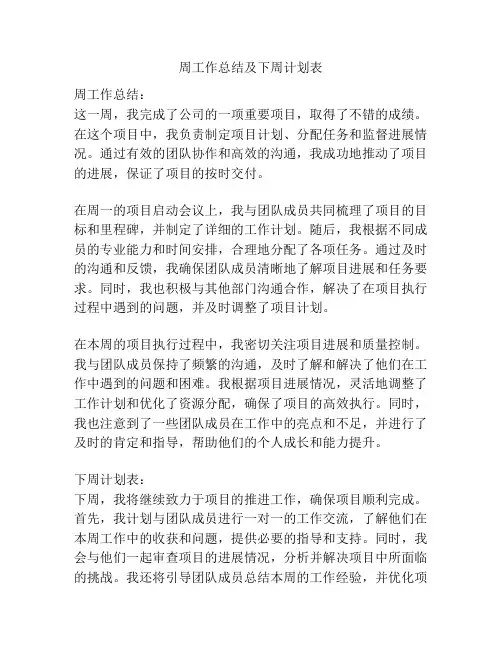 周工作总结及下周计划表

周工作总结：
这一周，我完成了公司的一项重要项目，取得了不错的成绩。在这个项目中，我负责制定项目计划、分配任务和监督进展情况。通过有效的团队协作和高效的沟通，我成功地推动了项目的进展，保证了项目的按时交付。

在周一的项目启动会议上，我与团队成员共同梳理了项目的目标和里程碑，并制定了详细的工作计划。随后，我根据不同成员的专业能力和时间安排，合理地分配了各项任务。通过及时的沟通和反馈，我确保团队成员清晰地了解项目进展和任务要求。同时，我也积极与其他部门沟通合作，解决了在项目执行过程中遇到的问题，并及时调整了项目计划。

在本周的项目执行过程中，我密切关注项目进展和质量控制。我与团队成员保持了频繁的沟通，及时了解和解决了他们在工作中遇到的问题和困难。我根据项目进展情况，灵活地调整了工作计划和优化了资源分配，确保了项目的高效执行。同时，我也注意到了一些团队成员在工作中的亮点和不足，并进行了及时的肯定和指导，帮助他们的个人成长和能力提升。

下周计划表：
下周，我将继续致力于项目的推进工作，确保项目顺利完成。首先，我计划与团队成员进行一对一的工作交流，了解他们在本周工作中的收获和问题，提供必要的指导和支持。同时，我会与他们一起审查项目的进展情况，分析并解决项目中所面临的挑战。我还将引导团队成员总结本周的工作经验，并优化项